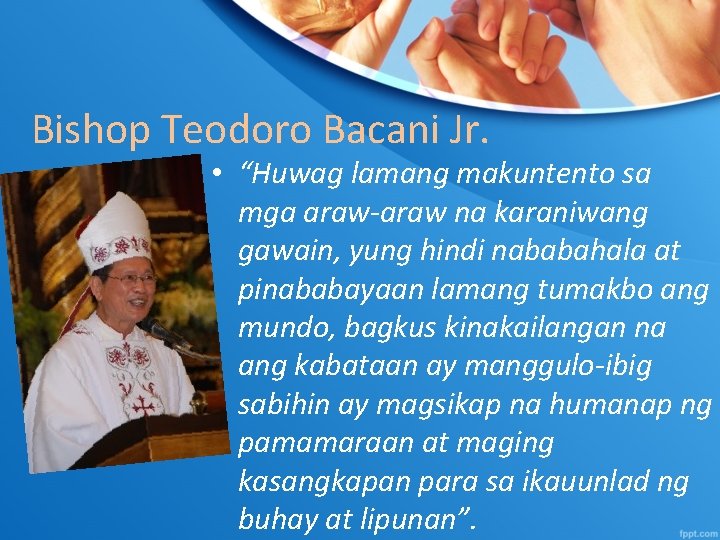 Bishop Teodoro Bacani Jr.

• “Huwag lamang makuntento sa mga araw-araw na karaniwang gawain, yung hindi nababahala at pinababayaan lamang tumakbo ang mundo, bagkus kinakailangan na ang kabataan ay manggulo-ibig sabihin ay magsikap na humanap ng pamamaraan at maging kasangkapan para sa ikauunlad ng buhay at lipunan”.

fppt.com